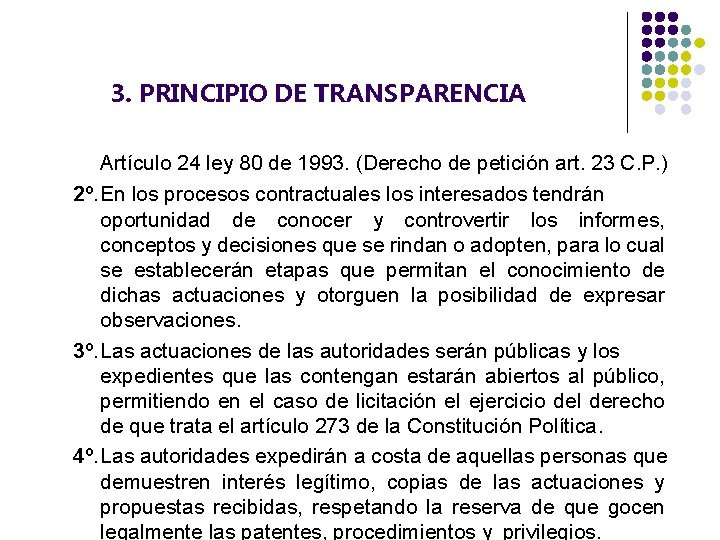 3. PRINCIPIO DE TRANSPARENCIA

Artículo 24 ley 80 de 1993. (Derecho de petición art. 23 C.P.)

2º. En los procesos contractuales los interesados tendrán oportunidad de conocer y controvertir los informes, conceptos y decisiones que se rindan o adopten, para lo cual se establecerán etapas que permitan el conocimiento de dichas actuaciones y otorguen la posibilidad de expresar observaciones.

3º. Las actuaciones de las autoridades serán públicas y los expedientes que las contengan estarán abiertos al público, permitiendo en el caso de licitación el ejercicio del derecho de que trata el artículo 273 de la Constitución Política.

4º. Las autoridades expedirán a costa de aquellas personas que demuestren interés legítimo, copias de las actuaciones y propuestas recibidas, respetando la reserva de que gocen legalmente las patentes, procedimientos y privilegios.